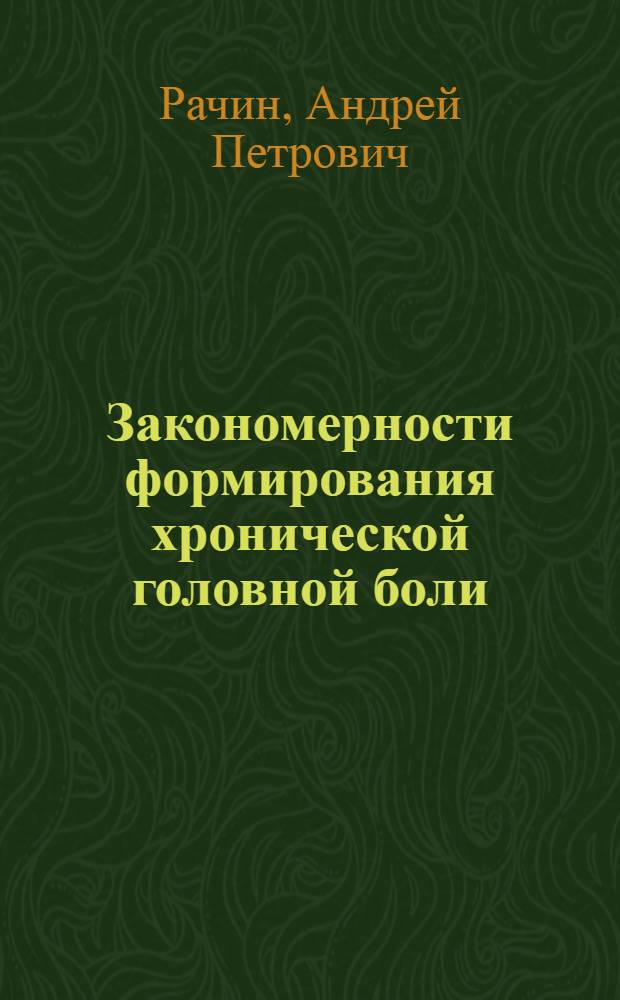 Рачин, Андрей Петрович

Закономерности формирования хронической головной боли